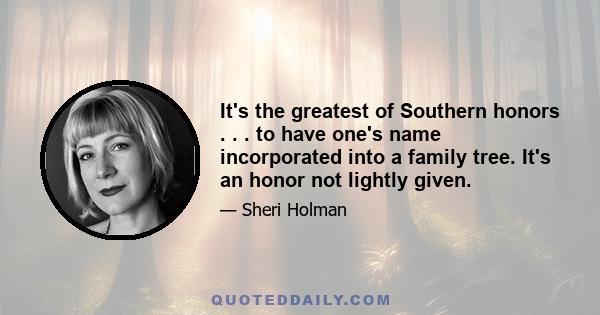 It's the greatest of Southern honors . . . to have one's name incorporated into a family tree. It's an honor not lightly given.

— Sheri Holman

QUOTEDDAILY.COM